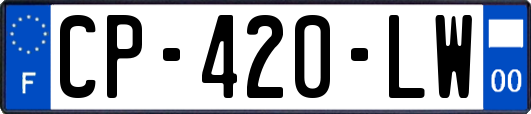 F
CP-420-LW
00